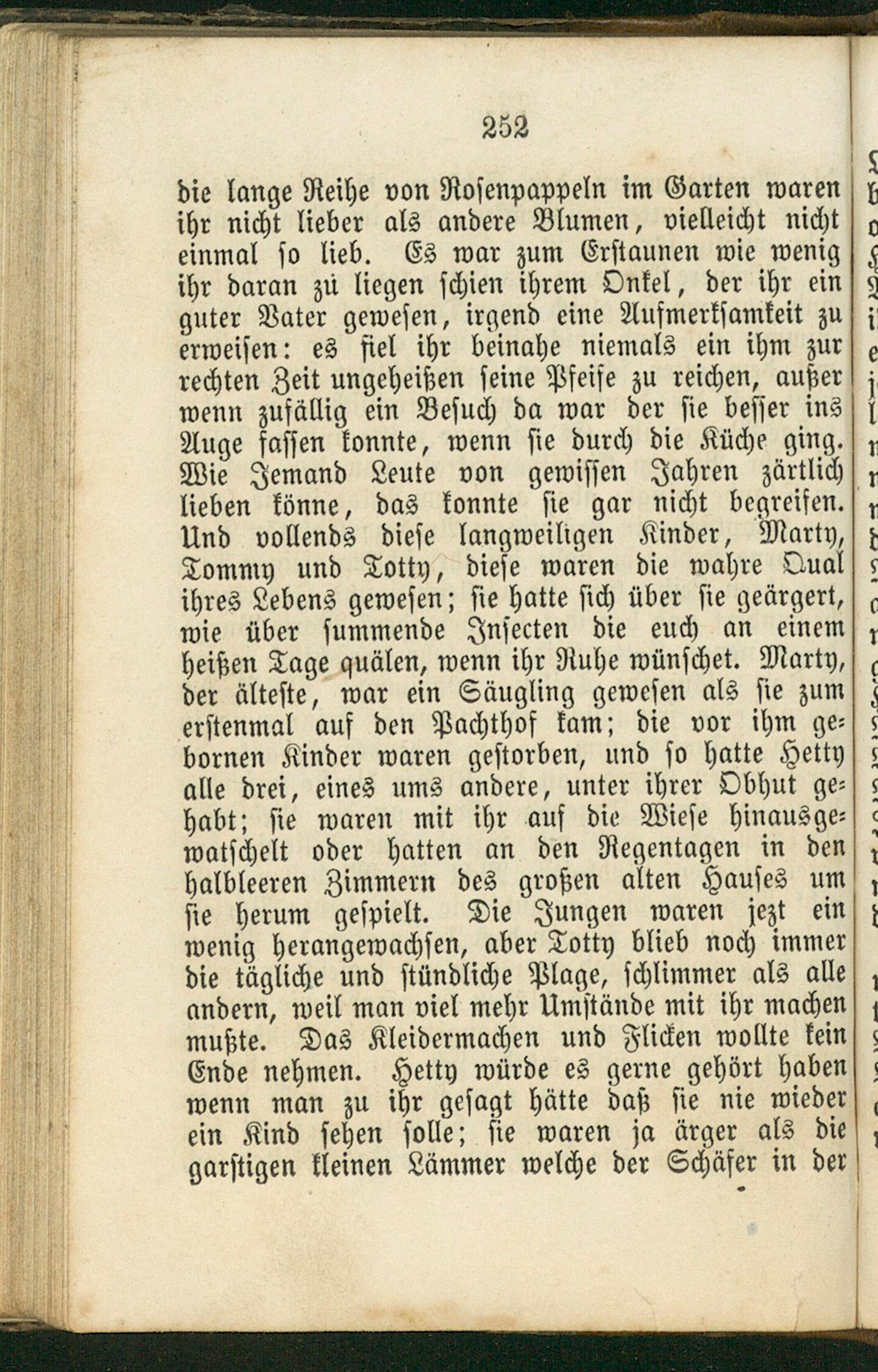 252

die lange Reihe von Rosenpappeln im Garten waren ihr nicht lieber als andere Blumen, vielleicht nicht einmal so lieb. Es war zum Erstaunen wie wenig ihr daran zü liegen schien ihrem Onkel, der ihr ein guter Vater gewesen, irgend eine Aufmerksamkeit zu erweisen: es fiel ihr beinahe niemals ein ihm zur rechten Zeit ungeheißen seine Pfeife zu reichen, außer wenn zufällig ein Besuch da war der sie besser ins Auge fassen konnte, wenn sie durch die Küche ging. Wie Jemand Leute von gewissen Jahren zärtlich lieben könne, das konnte sie gar nicht begreifen. Und vollends diese langweiligen Kinder, Marty, Tommy und Totty, diese waren die wahre Qual ihres Lebens gewesen; sie hatte sich über sie geärgert, wie über summende Insecten die euch an einem heißen Tage quälen, wenn ihr Ruhe wünschet. Marty, der älteste, war ein Säugling gewesen als sie zum erstenmal auf den Pachthof kam; die vor ihm gebornen Kinder waren gestorben, und so hatte Hetty alle drei, eines ums andere, unter ihrer Obhut gehabt; sie waren mit ihr auf die Wiese hinausgewatschelt oder hatten an den Regentagen in den halbleeren Zimmern des großen alten Hauses um sie herum gespielt. Die Jungen waren jezt ein wenig herangewachsen, aber Totty blieb noch immer die tägliche und stündliche Plage, schlimmer als alle andern, weil man viel mehr Umstände mit ihr machen mußte. Das Kleidermachen und Flicken wollte kein Ende nehmen. Hetty würde es gerne gehört haben wenn man zu ihr gesagt hätte daß sie nie wieder ein Kind sehen solle; sie waren ja ärger als die garstigen kleinen Lämmer welche der Schäfer in der